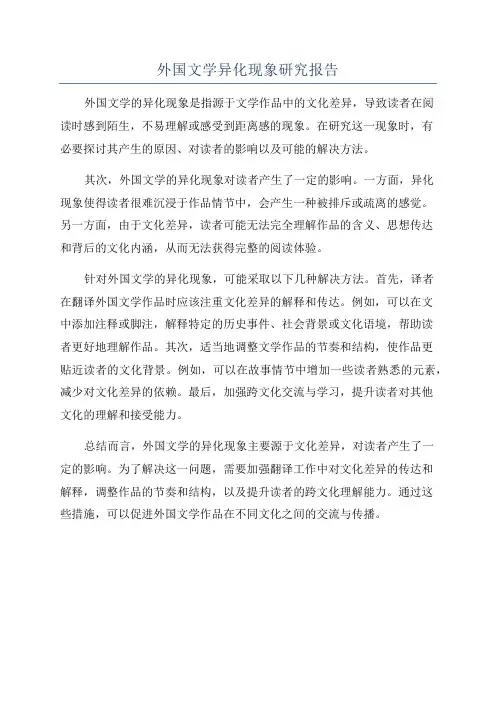 外国文学异化现象研究报告

外国文学的异化现象是指源于文学作品中的文化差异，导致读者在阅读时感到陌生，不易理解或感受到距离感的现象。在研究这一现象时，有必要探讨其产生的原因、对读者的影响以及可能的解决方法。

其次，外国文学的异化现象对读者产生了一定的影响。一方面，异化现象使得读者很难沉浸于作品情节中，会产生一种被排斥或疏离的感觉。另一方面，由于文化差异，读者可能无法完全理解作品的含义、思想传达和背后的文化内涵，从而无法获得完整的阅读体验。

针对外国文学的异化现象，可能采取以下几种解决方法。首先，译者在翻译外国文学作品时应该注重文化差异的解释和传达。例如，可以在文中添加注释或脚注，解释特定的历史事件、社会背景或文化语境，帮助读者更好地理解作品。其次，适当地调整文学作品的节奏和结构，使作品更贴近读者的文化背景。例如，可以在故事情节中增加一些读者熟悉的元素，减少对文化差异的依赖。最后，加强跨文化交流与学习，提升读者对其他文化的理解和接受能力。

总结而言，外国文学的异化现象主要源于文化差异，对读者产生了一定的影响。为了解决这一问题，需要加强翻译工作中对文化差异的传达和解释，调整作品的节奏和结构，以及提升读者的跨文化理解能力。通过这些措施，可以促进外国文学作品在不同文化之间的交流与传播。